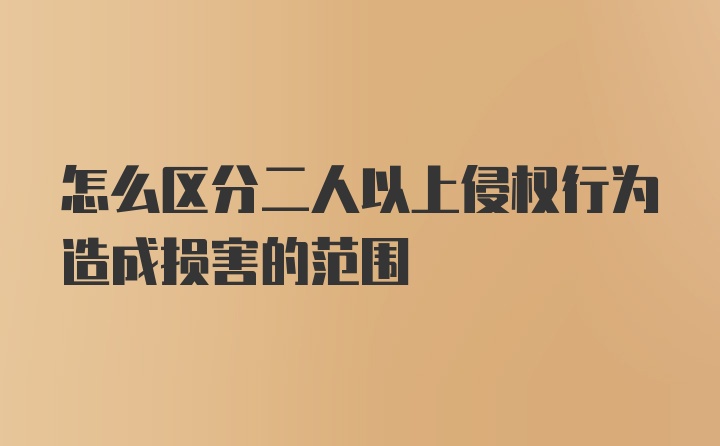 怎么区分二人以上侵权行为造成损害的范围